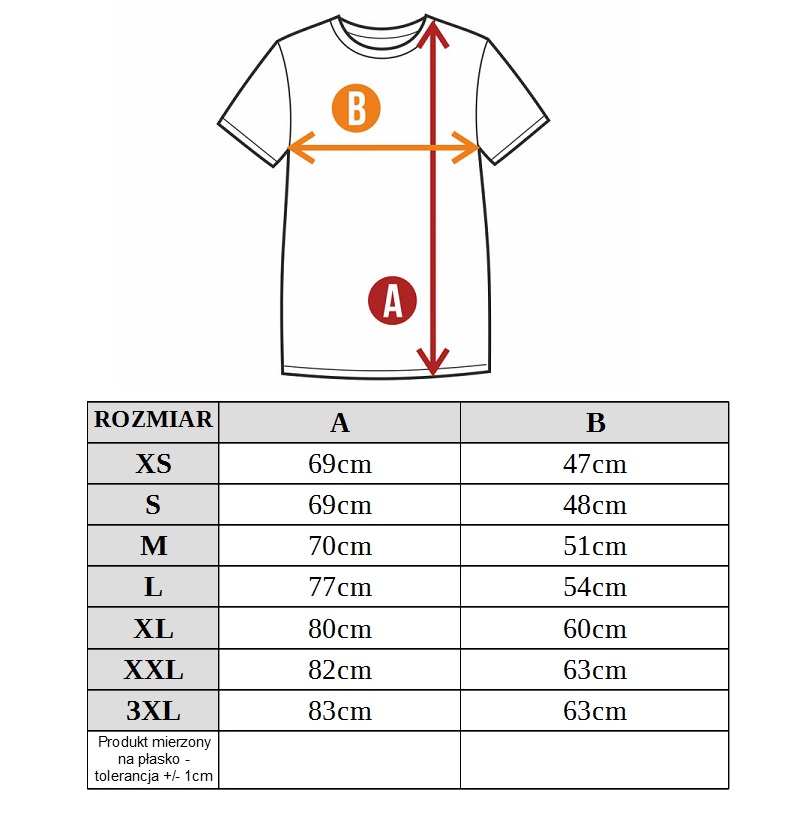 B

A

| ROZMIAR | A | B |
|---|---|---|
| XS | 69cm | 47cm |
| S | 69cm | 48cm |
| M | 70cm | 51cm |
| L | 77cm | 54cm |
| XL | 80cm | 60cm |
| XXL | 82cm | 63cm |
| 3XL | 83cm | 63cm |
| Produkt mierzony na płasko - tolerancja +/- 1cm | | |